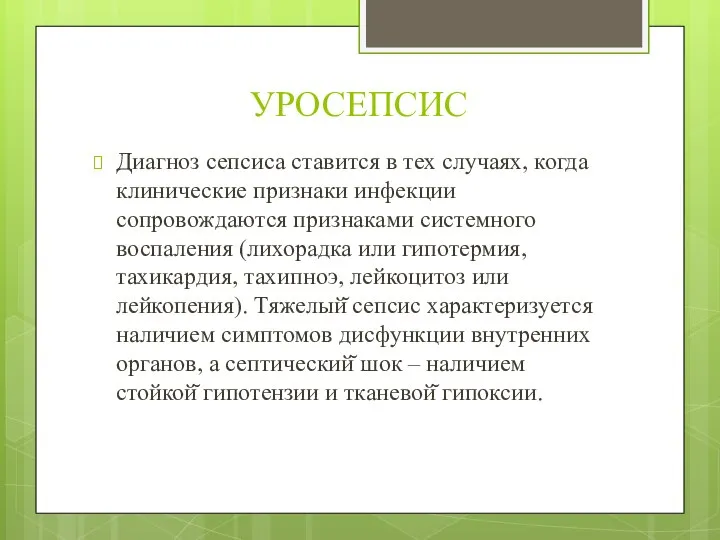 УРОСЕПСИС

Диагноз сепсиса ставится в тех случаях, когда клинические признаки инфекции сопровождаются признаками системного воспаления (лихорадка или гипотермия, тахикардия, тахипноэ, лейкоцитоз или лейкопения). Тяжелый сепсис характеризуется наличием симптомов дисфункции внутренних органов, а септический шок – наличием стойкой гипотензии и тканевой гипоксии.